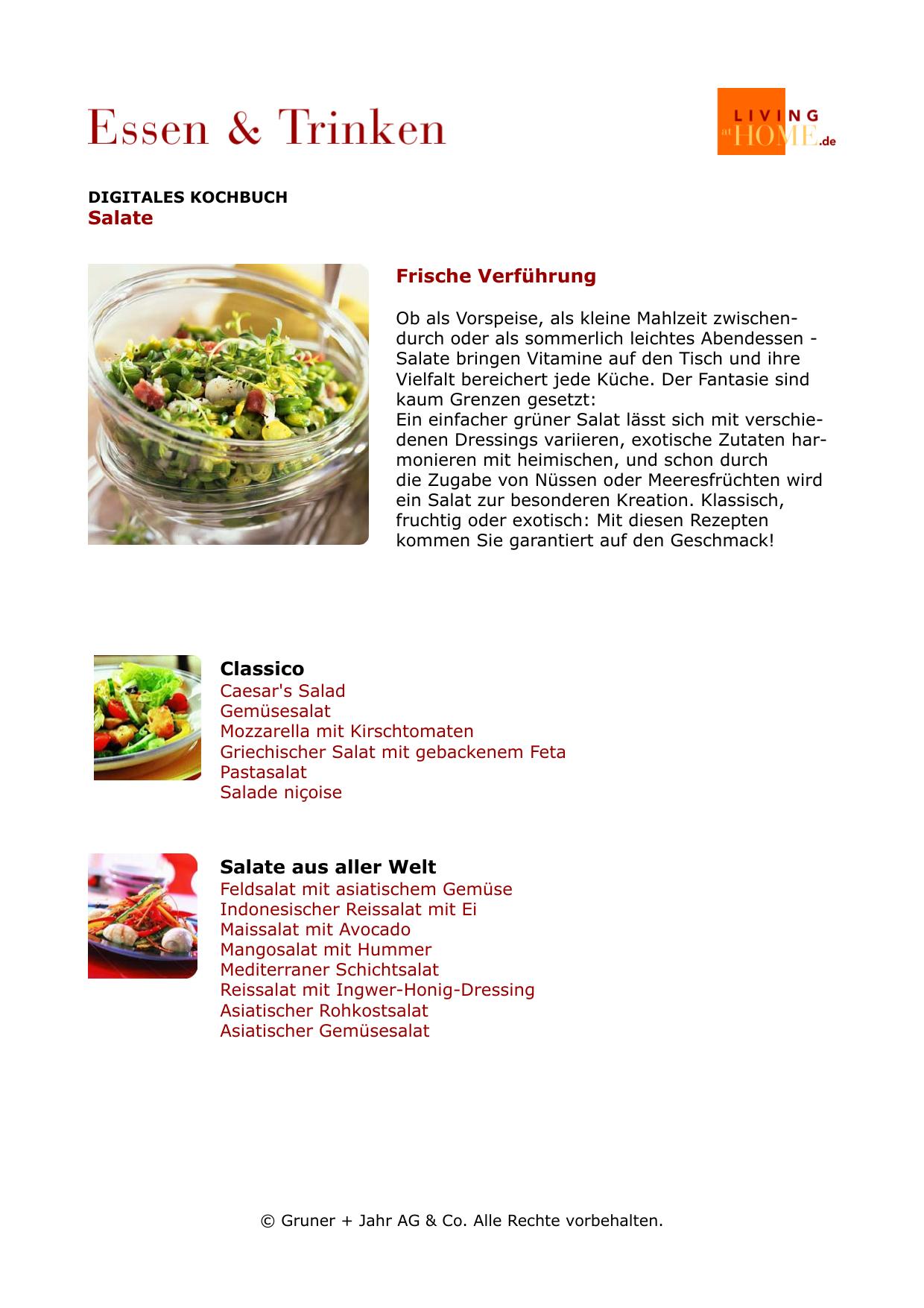 Essen & Trinken

LIVING at HOME.de

DIGITALES KOCHBUCH
Salate

Frische Verführung

Ob als Vorspeise, als kleine Mahlzeit zwischendurch oder als sommerlich leichtes Abendessen - Salate bringen Vitamine auf den Tisch und ihre Vielfalt bereichert jede Küche. Der Fantasie sind kaum Grenzen gesetzt:
Ein einfacher grüner Salat lässt sich mit verschiedenen Dressings variieren, exotische Zutaten harmonieren mit heimischen, und schon durch die Zugabe von Nüssen oder Meeresfrüchten wird ein Salat zur besonderen Kreation. Klassisch, fruchtig oder exotisch: Mit diesen Rezepten kommen Sie garantiert auf den Geschmack!

Classico
Caesar's Salad
Gemüsesalat
Mozzarella mit Kirschtomaten
Griechischer Salat mit gebackenem Feta
Pastasalat
Salade niçoise

Salate aus aller Welt
Feldsalat mit asiatischem Gemüse
Indonesischer Reissalat mit Ei
Maissalat mit Avocado
Mangosalat mit Hummer
Mediterraner Schichtsalat
Reissalat mit Ingwer-Honig-Dressing
Asiatischer Rohkostsalat
Asiatischer Gemüsesalat

© Gruner + Jahr AG & Co. Alle Rechte vorbehalten.